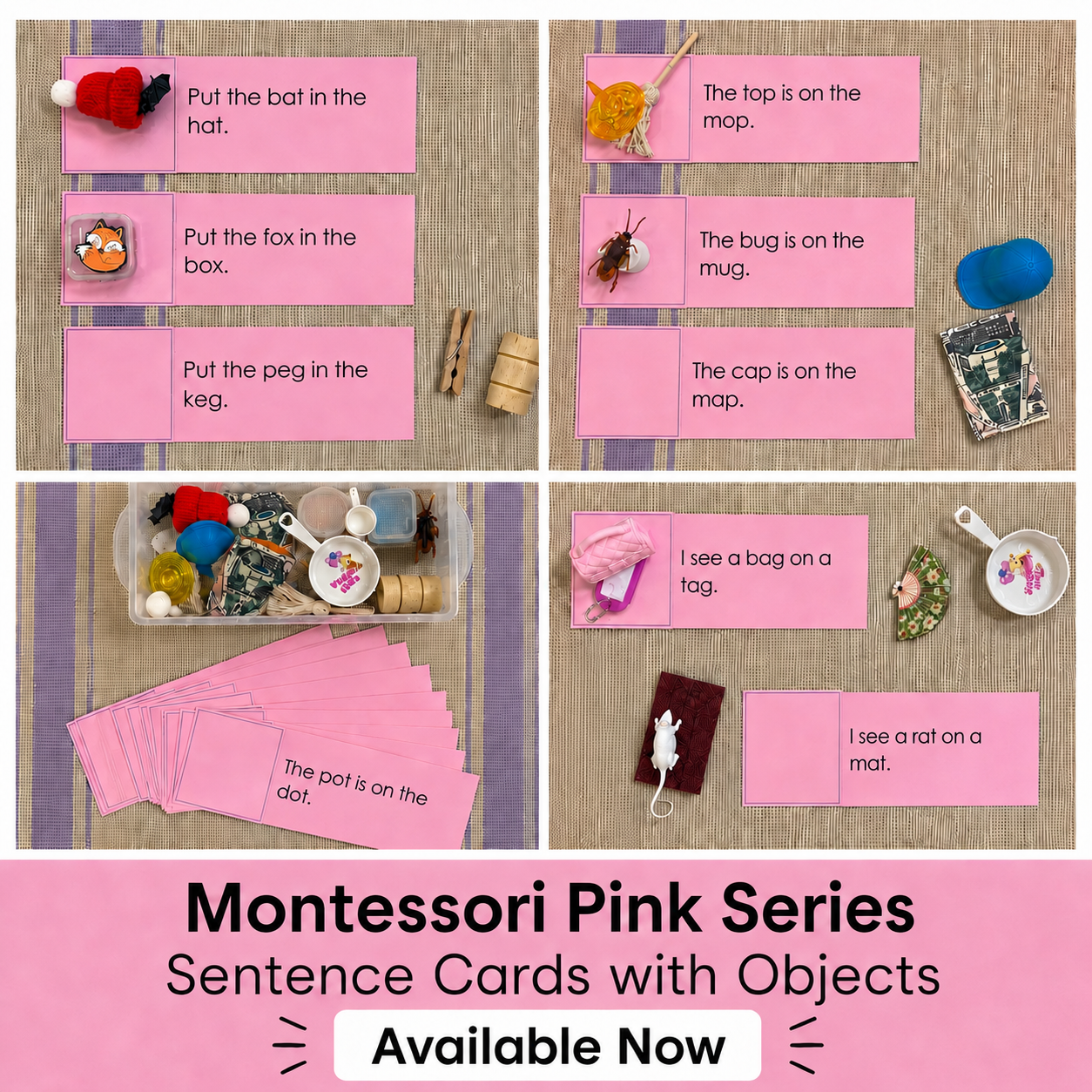 Put the bat in the hat.

Put the fox in the box.

Put the peg in the keg.

The top is on the mop.

The bug is on the mug.

The cap is on the map.

The pot is on the dot.

I see a bag on a tag.

I see a rat on a mat.

Montessori Pink Series

Sentence Cards with Objects

Available Now